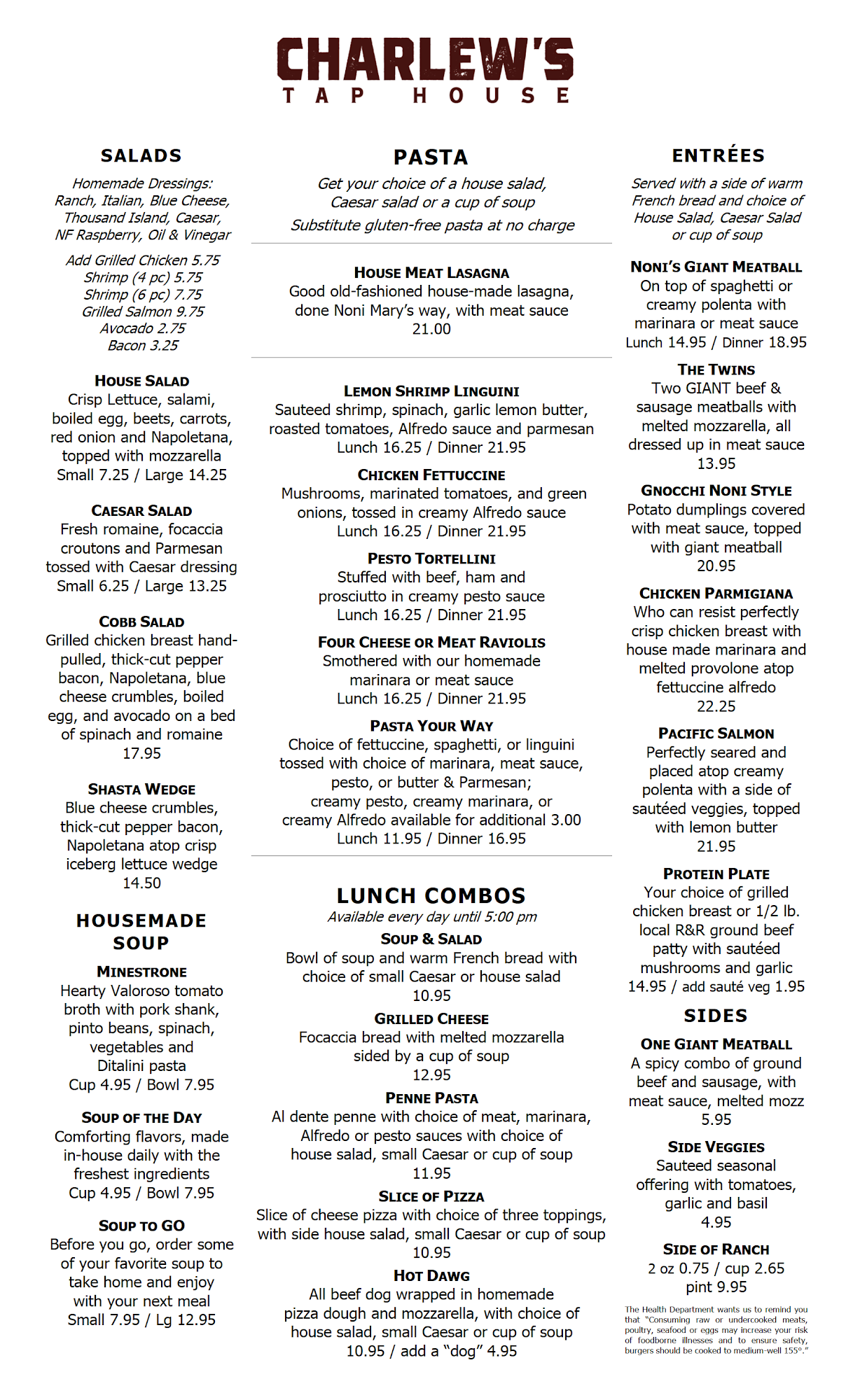 CHARLEW'S
TAP HOUSE

SALADS

Homemade Dressings: Ranch, Italian, Blue Cheese, Thousand Island, Caesar, NF Raspberry, Oil & Vinegar

Add Grilled Chicken 5.75
Shrimp (4 pc) 5.75
Shrimp (6 pc) 7.75
Grilled Salmon 9.75
Avocado 2.75
Bacon 3.25

HOUSE SALAD
Crisp Lettuce, salami, boiled egg, beets, carrots, red onion and Napoletana, topped with mozzarella
Small 7.25 / Large 14.25

CAESAR SALAD
Fresh romaine, focaccia croutons and Parmesan tossed with Caesar dressing
Small 6.25 / Large 13.25

COBB SALAD
Grilled chicken breast hand-pulled, thick-cut pepper bacon, Napoletana, blue cheese crumbles, boiled egg, and avocado on a bed of spinach and romaine
17.95

SHASTA WEDGE
Blue cheese crumbles, thick-cut pepper bacon, Napoletana atop crisp iceberg lettuce wedge
14.50

HOUSEMADE SOUP

MINESTRONE
Hearty Valoroso tomato broth with pork shank, pinto beans, spinach, vegetables and Ditalini pasta
Cup 4.95 / Bowl 7.95

SOUP OF THE DAY
Comforting flavors, made in-house daily with the freshest ingredients
Cup 4.95 / Bowl 7.95

SOUP TO GO
Before you go, order some of your favorite soup to take home and enjoy with your next meal
Small 7.95 / Lg 12.95

PASTA

Get your choice of a house salad, Caesar salad or a cup of soup
Substitute gluten-free pasta at no charge

HOUSE MEAT LASAGNA
Good old-fashioned house-made lasagna, done Noni Mary's way, with meat sauce
21.00

LEMON SHRIMP LINGUINI
Sauteed shrimp, spinach, garlic lemon butter, roasted tomatoes, Alfredo sauce and parmesan
Lunch 16.25 / Dinner 21.95

CHICKEN FETTUCCINE
Mushrooms, marinated tomatoes, and green onions, tossed in creamy Alfredo sauce
Lunch 16.25 / Dinner 21.95

PESTO TORTELLINI
Stuffed with beef, ham and prosciutto in creamy pesto sauce
Lunch 16.25 / Dinner 21.95

FOUR CHEESE OR MEAT RAVIOLIS
Smothered with our homemade marinara or meat sauce
Lunch 16.25 / Dinner 21.95

PASTA YOUR WAY
Choice of fettuccine, spaghetti, or linguini tossed with choice of marinara, meat sauce, pesto, or butter & Parmesan; creamy pesto, creamy marinara, or creamy Alfredo available for additional 3.00
Lunch 11.95 / Dinner 16.95

LUNCH COMBOS
Available every day until 5:00 pm

SOUP & SALAD
Bowl of soup and warm French bread with choice of small Caesar or house salad
10.95

GRILLED CHEESE
Focaccia bread with melted mozzarella sided by a cup of soup
12.95

PENNE PASTA
Al dente penne with choice of meat, marinara, Alfredo or pesto sauces with choice of house salad, small Caesar or cup of soup
11.95

SLICE OF PIZZA
Slice of cheese pizza with choice of three toppings, with side house salad, small Caesar or cup of soup
10.95

HOT DAWG
All beef dog wrapped in homemade pizza dough and mozzarella, with choice of house salad, small Caesar or cup of soup
10.95 / add a "dog" 4.95

ENTRÉES

Served with a side of warm French bread and choice of House Salad, Caesar Salad or cup of soup

NONI'S GIANT MEATBALL
On top of spaghetti or creamy polenta with marinara or meat sauce
Lunch 14.95 / Dinner 18.95

THE TWINS
Two GIANT beef & sausage meatballs with melted mozzarella, all dressed up in meat sauce
13.95

GNOCCHI NONI STYLE
Potato dumplings covered with meat sauce, topped with giant meatball
20.95

CHICKEN PARMIGIANA
Who can resist perfectly crisp chicken breast with house made marinara and melted provolone atop fettuccine alfredo
22.25

PACIFIC SALMON
Perfectly seared and placed atop creamy polenta with a side of sautéed veggies, topped with lemon butter
21.95

PROTEIN PLATE
Your choice of grilled chicken breast or 1/2 lb. local R&R ground beef patty with sautéed mushrooms and garlic
14.95 / add sauté veg 1.95

SIDES

ONE GIANT MEATBALL
A spicy combo of ground beef and sausage, with meat sauce, melted mozz
5.95

SIDE VEGGIES
Sauteed seasonal offering with tomatoes, garlic and basil
4.95

SIDE OF RANCH
2 oz 0.75 / cup 2.65
pint 9.95

The Health Department wants us to remind you that "Consuming raw or undercooked meats, poultry, seafood or eggs may increase your risk of foodborne illnesses and to ensure safety, burgers should be cooked to medium-well 155°."